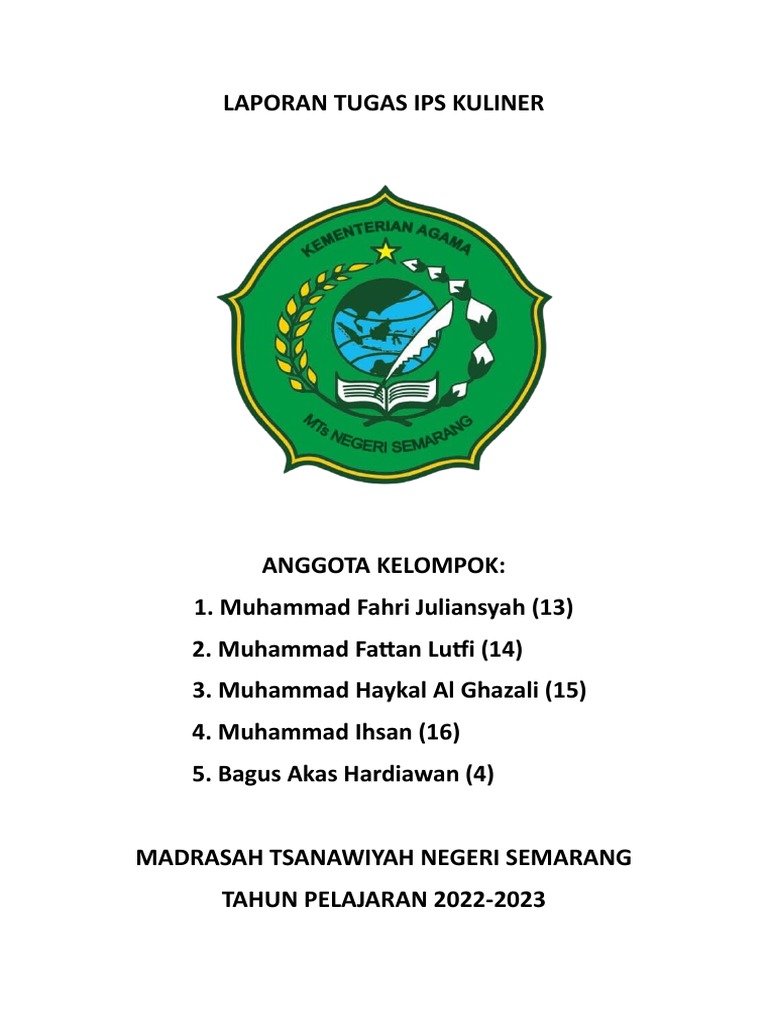 LAPORAN TUGAS IPS KULINER

KEMENTERIAN AGAMA

MTs NEGERI SEMARANG

ANGGOTA KELOMPOK:

1. Muhammad Fahri Juliansyah (13)
2. Muhammad Fattan Lutfi (14)
3. Muhammad Haykal Al Ghazali (15)
4. Muhammad Ihsan (16)
5. Bagus Akas Hardiawan (4)

MADRASAH TSANAWIYAH NEGERI SEMARANG

TAHUN PELAJARAN 2022-2023